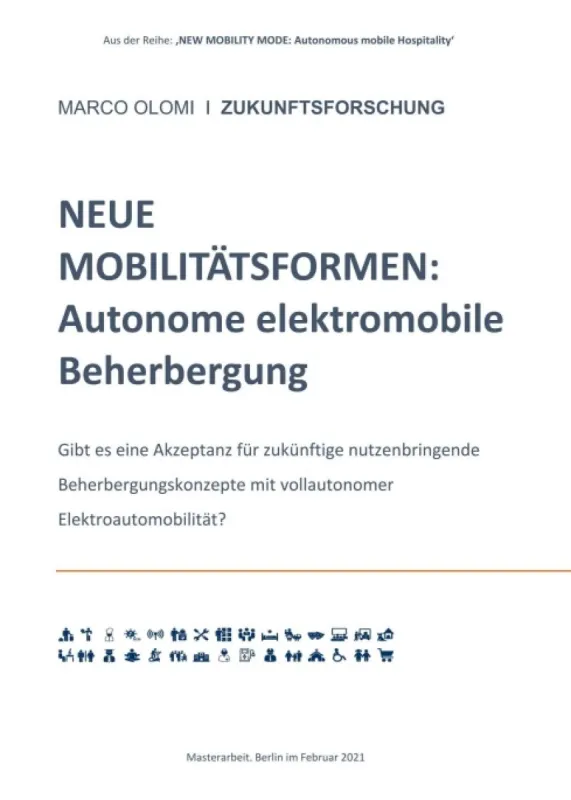 Aus der Reihe: ‚NEW MOBILITY MODE: Autonomous mobile Hospitality'

MARCO OLOMI I ZUKUNFTSFORSCHUNG

NEUE MOBILITÄTSFORMEN: Autonome elektromobile Beherbergung

Gibt es eine Akzeptanz für zukünftige nutzenbringende Beherbergungskonzepte mit vollautonomer Elektroautomobilität?

Masterarbeit. Berlin im Februar 2021